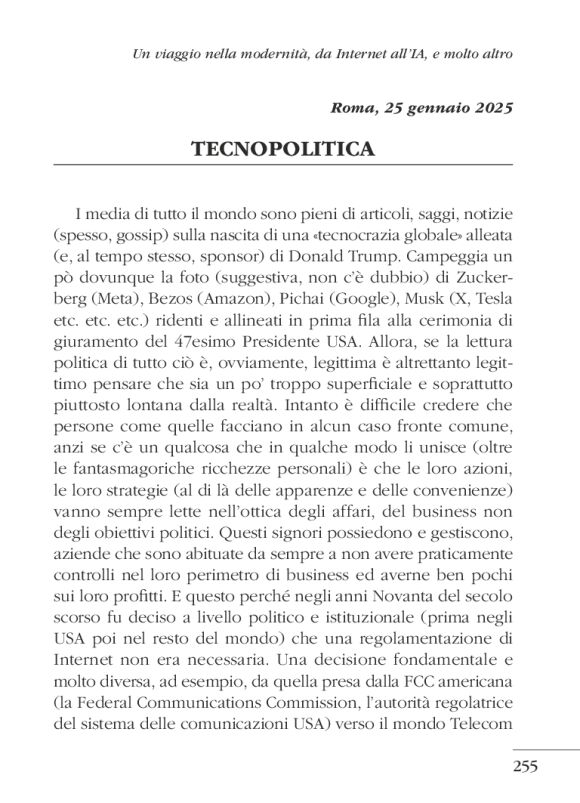 Un viaggio nella modernità, da Internet all'IA, e molto altro

Roma, 25 gennaio 2025

TECNOPOLITICA

I media di tutto il mondo sono pieni di articoli, saggi, notizie (spesso, gossip) sulla nascita di una «tecnocrazia globale» alleata (e, al tempo stesso, sponsor) di Donald Trump. Campeggia un pò dovunque la foto (suggestiva, non c'è dubbio) di Zuckerberg (Meta), Bezos (Amazon), Pichai (Google), Musk (X, Tesla etc. etc. etc.) ridenti e allineati in prima fila alla cerimonia di giuramento del 47esimo Presidente USA. Allora, se la lettura politica di tutto ciò è, ovviamente, legittima è altrettanto legittimo pensare che sia un po' troppo superficiale e soprattutto piuttosto lontana dalla realtà. Intanto è difficile credere che persone come quelle facciano in alcun caso fronte comune, anzi se c'è un qualcosa che in qualche modo li unisce (oltre le fantasmagoriche ricchezze personali) è che le loro azioni, le loro strategie (al di là delle apparenze e delle convenienze) vanno sempre lette nell'ottica degli affari, del business non degli obiettivi politici. Questi signori possiedono e gestiscono, aziende che sono abituate da sempre a non avere praticamente controlli nel loro perimetro di business ed averne ben pochi sui loro profitti. E questo perché negli anni Novanta del secolo scorso fu deciso a livello politico e istituzionale (prima negli USA poi nel resto del mondo) che una regolamentazione di Internet non era necessaria. Una decisione fondamentale e molto diversa, ad esempio, da quella presa dalla FCC americana (la Federal Communications Commission, l'autorità regolatrice del sistema delle comunicazioni USA) verso il mondo Telecom

255